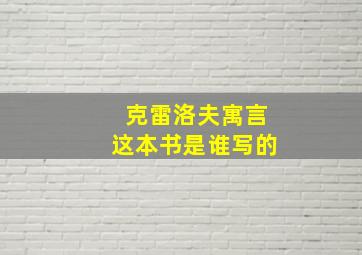 克雷洛夫寓言
这本书是谁写的